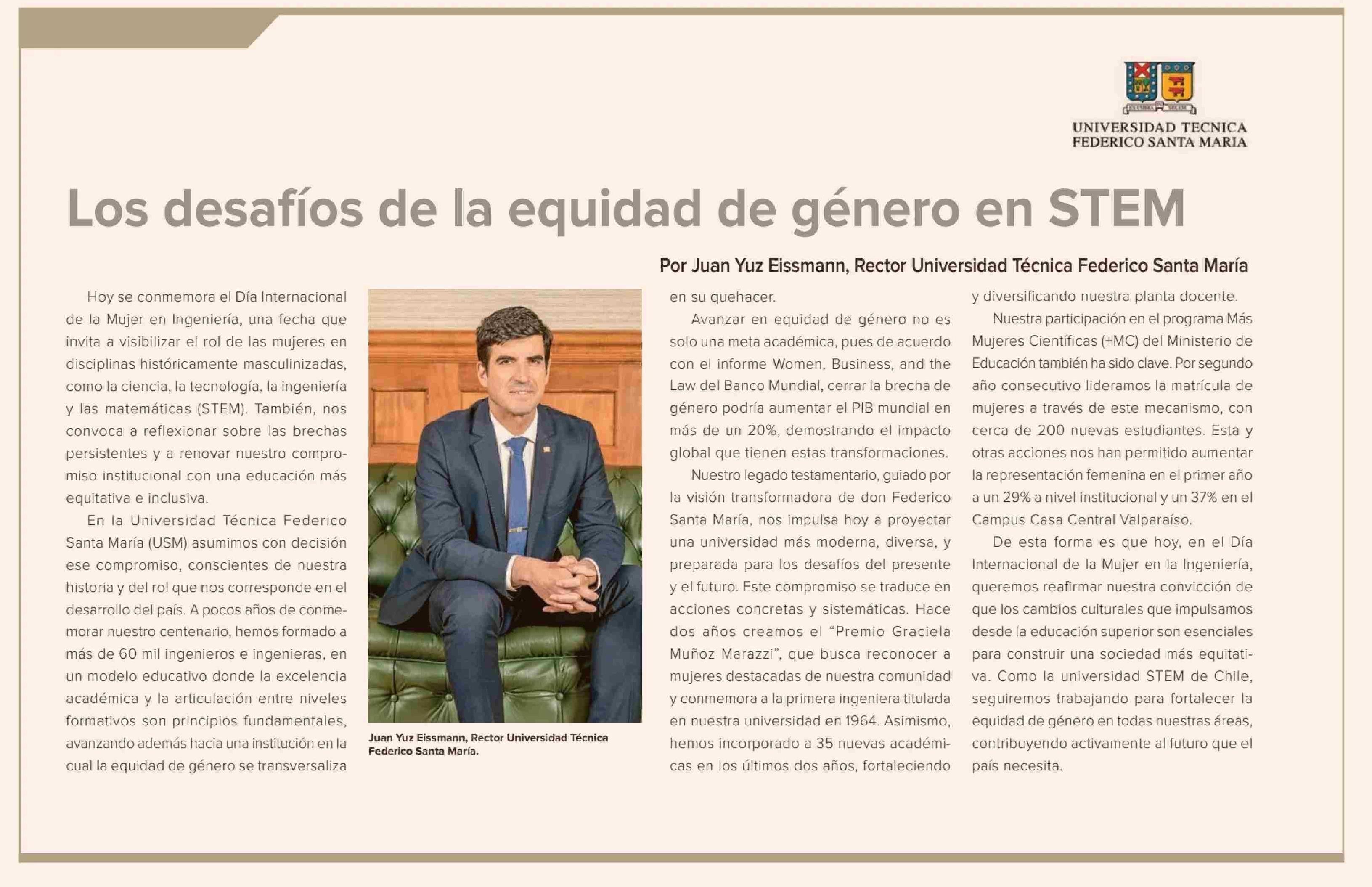 UNIVERSIDAD TECNICA FEDERICO SANTA MARIA

Los desafíos de la equidad de género en STEM

Por Juan Yuz Eissmann, Rector Universidad Técnica Federico Santa María

Hoy se conmemora el Día Internacional de la Mujer en Ingeniería, una fecha que invita a visibilizar el rol de las mujeres en disciplinas históricamente masculinizadas, como la ciencia, la tecnología, la ingeniería y las matemáticas (STEM). También, nos convoca a reflexionar sobre las brechas persistentes y a renovar nuestro compromiso institucional con una educación más equitativa e inclusiva.

En la Universidad Técnica Federico Santa María (USM) asumimos con decisión ese compromiso, conscientes de nuestra historia y del rol que nos corresponde en el desarrollo del país. A pocos años de conmemorar nuestro centenario, hemos formado a más de 60 mil ingenieros e ingenieras, en un modelo educativo donde la excelencia académica y la articulación entre niveles formativos son principios fundamentales, avanzando además hacia una institución en la cual la equidad de género se transversaliza

Juan Yuz Eissmann, Rector Universidad Técnica Federico Santa María.

en su quehacer.

Avanzar en equidad de género no es solo una meta académica, pues de acuerdo con el informe Women, Business, and the Law del Banco Mundial, cerrar la brecha de género podría aumentar el PIB mundial en más de un 20%, demostrando el impacto global que tienen estas transformaciones.

Nuestro legado testamentario, guiado por la visión transformadora de don Federico Santa María, nos impulsa hoy a proyectar una universidad más moderna, diversa, y preparada para los desafíos del presente y el futuro. Este compromiso se traduce en acciones concretas y sistemáticas. Hace dos años creamos el “Premio Graciela Muñoz Marazzi”, que busca reconocer a mujeres destacadas de nuestra comunidad y conmemora a la primera ingeniera titulada en nuestra universidad en 1964. Asimismo, hemos incorporado a 35 nuevas académicas en los últimos dos años, fortaleciendo y diversificando nuestra planta docente.

Nuestra participación en el programa Más Mujeres Científicas (+MC) del Ministerio de Educación también ha sido clave. Por segundo año consecutivo lideramos la matrícula de mujeres a través de este mecanismo, con cerca de 200 nuevas estudiantes. Esta y otras acciones nos han permitido aumentar la representación femenina en el primer año a un 29% a nivel institucional y un 37% en el Campus Casa Central Valparaíso.

De esta forma es que hoy, en el Día Internacional de la Mujer en la Ingeniería, queremos reafirmar nuestra convicción de que los cambios culturales que impulsamos desde la educación superior son esenciales para construir una sociedad más equitativa. Como la universidad STEM de Chile, seguiremos trabajando para fortalecer la equidad de género en todas nuestras áreas, contribuyendo activamente al futuro que el país necesita.